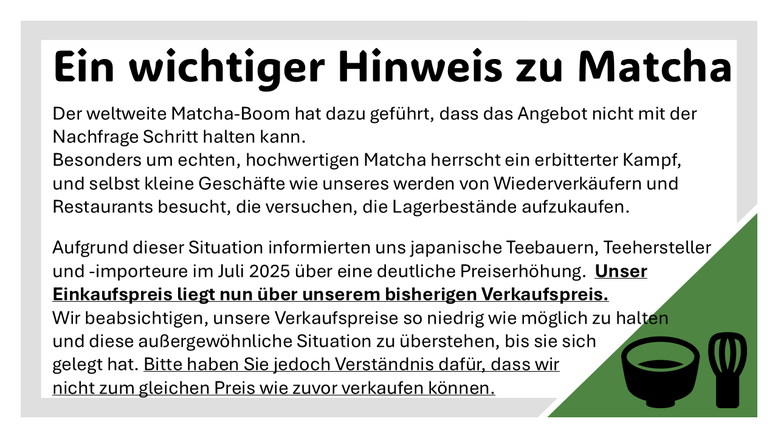 Ein wichtiger Hinweis zu Matcha

Der weltweite Matcha-Boom hat dazu geführt, dass das Angebot nicht mit der Nachfrage Schritt halten kann.
Besonders um echten, hochwertigen Matcha herrscht ein erbitterter Kampf, und selbst kleine Geschäfte wie unseres werden von Wiederverkäufern und Restaurants besucht, die versuchen, die Lagerbestände aufzukaufen.

Aufgrund dieser Situation informierten uns japanische Teebauern, Teehersteller und -importeure im Juli 2025 über eine deutliche Preiserhöhung. Unser Einkaufspreis liegt nun über unserem bisherigen Verkaufspreis.
Wir beabsichtigen, unsere Verkaufspreise so niedrig wie möglich zu halten und diese außergewöhnliche Situation zu überstehen, bis sie sich gelegt hat. Bitte haben Sie jedoch Verständnis dafür, dass wir nicht zum gleichen Preis wie zuvor verkaufen können.